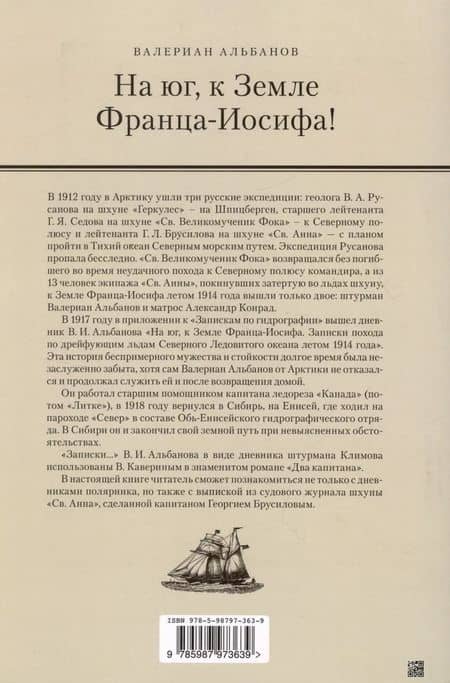 ВАЛЕРИАН АЛЬБАНОВ

На юг, к Земле Франца-Иосифа!

В 1912 году в Арктику ушли три русские экспедиции: геолога В. А. Русанова на шхуне «Геркулес» – на Шпицберген, старшего лейтенанта Г. Я. Седова на шхуне «Св. Великомученик Фока» – к Северному полюсу и лейтенанта Г. Л. Брусилова на шхуне «Св. Анна» – с планом пройти в Тихий океан Северным морским путем. Экспедиция Русанова пропала бесследно. «Св. Великомученик Фока» возвращался без погибшего во время неудачного похода к Северному полюсу командира, а из 13 человек экипажа «Св. Анны», покинувших затертую во льдах шхуну, к Земле Франца-Иосифа летом 1914 года вышли только двое: штурман Валериан Альбанов и матрос Александр Конрад.

В 1917 году в приложении к «Запискам по гидрографии» вышел дневник В. И. Альбанова «На юг, к Земле Франца-Иосифа. Записки похода по дрейфующим льдам Северного Ледовитого океана летом 1914 года». Эта история беспримерного мужества и стойкости долгое время была незаслуженно забыта, хотя сам Валериан Альбанов от Арктики не отказался и продолжал служить ей и после возвращения домой.

Он работал старшим помощником капитана ледореза «Канада» (потом «Литке»), в 1918 году вернулся в Сибирь, на Енисей, где ходил на пароходе «Север» в составе Обь-Енисейского гидрографического отряда. В Сибири он и закончил свой земной путь при невыясненных обстоятельствах.

«Записки...» В. И. Альбанова в виде дневника штурмана Климова использованы В. Кавериным в знаменитом романе «Два капитана».

В настоящей книге читатель сможет познакомиться не только с дневниками полярника, но также с выпиской из судового журнала шхуны «Св. Анна», сделанной капитаном Георгием Брусиловым.

ISBN 978-5-98797-363-9

9 785987 973639 >